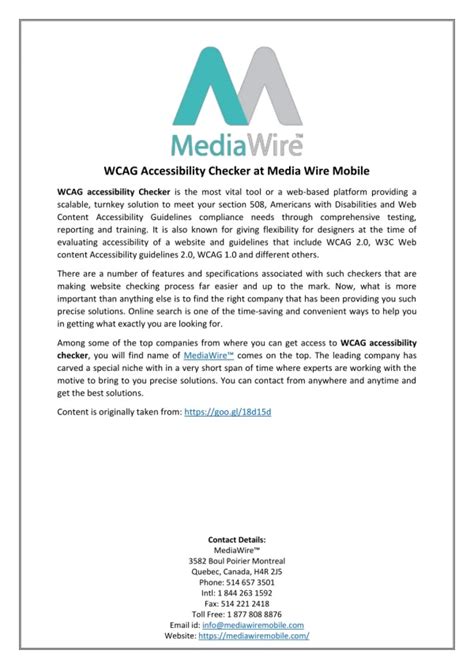 MediaWire™

WCAG Accessibility Checker at Media Wire Mobile

WCAG accessibility Checker is the most vital tool or a web-based platform providing a scalable, turnkey solution to meet your section 508, Americans with Disabilities and Web Content Accessibility Guidelines compliance needs through comprehensive testing, reporting and training. It is also known for giving flexibility for designers at the time of evaluating accessibility of a website and guidelines that include WCAG 2.0, W3C Web content Accessibility guidelines 2.0, WCAG 1.0 and different others.

There are a number of features and specifications associated with such checkers that are making website checking process far easier and up to the mark. Now, what is more important than anything else is to find the right company that has been providing you such precise solutions. Online search is one of the time-saving and convenient ways to help you in getting what exactly you are looking for.

Among some of the top companies from where you can get access to WCAG accessibility checker, you will find name of MediaWire™ comes on the top. The leading company has carved a special niche with in a very short span of time where experts are working with the motive to bring to you precise solutions. You can contact from anywhere and anytime and get the best solutions.

Content is originally taken from: https://goo.gl/18d15d

Contact Details:
MediaWire™
3582 Boul Poirier Montreal
Quebec, Canada, H4R 2J5
Phone: 514 657 3501
Intl: 1 844 263 1592
Fax: 514 221 2418
Toll Free: 1 877 808 8876
Email id: info@mediawiremobile.com
Website: https://mediawiremobile.com/